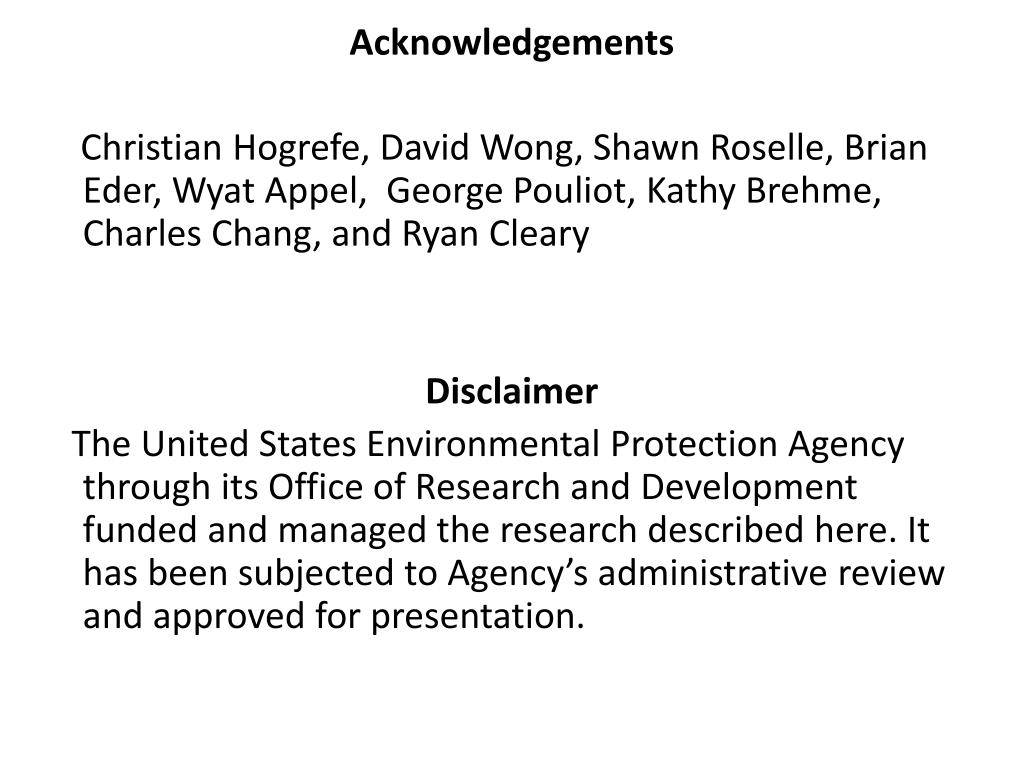 Acknowledgements

Christian Hogrefe, David Wong, Shawn Roselle, Brian Eder, Wyat Appel, George Pouliot, Kathy Brehme, Charles Chang, and Ryan Cleary

Disclaimer

The United States Environmental Protection Agency through its Office of Research and Development funded and managed the research described here. It has been subjected to Agency's administrative review and approved for presentation.